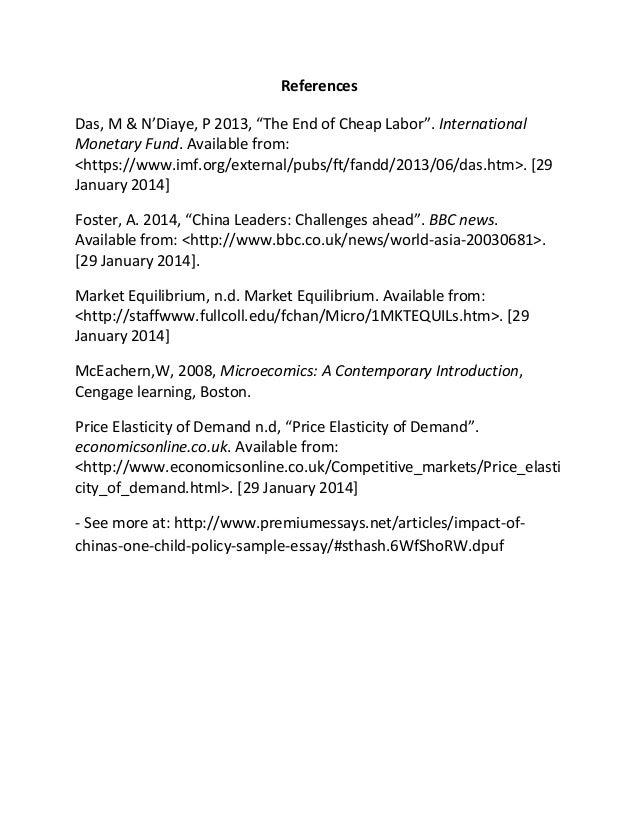 References

Das, M & N'Diaye, P 2013, "The End of Cheap Labor". International Monetary Fund. Available from: <https://www.imf.org/external/pubs/ft/fandd/2013/06/das.htm>. [29 January 2014]

Foster, A. 2014, "China Leaders: Challenges ahead". BBC news. Available from: <http://www.bbc.co.uk/news/world-asia-20030681>. [29 January 2014].

Market Equilibrium, n.d. Market Equilibrium. Available from: <http://staffwww.fullcoll.edu/fchan/Micro/1MKTEQUILs.htm>. [29 January 2014]

McEachern,W, 2008, Microecomics: A Contemporary Introduction, Cengage learning, Boston.

Price Elasticity of Demand n.d, "Price Elasticity of Demand". economicsonline.co.uk. Available from: <http://www.economicsonline.co.uk/Competitive_markets/Price_elasticity_of_demand.html>. [29 January 2014]

- See more at: http://www.premiumessays.net/articles/impact-of-chinas-one-child-policy-sample-essay/#sthash.6WfShoRW.dpuf